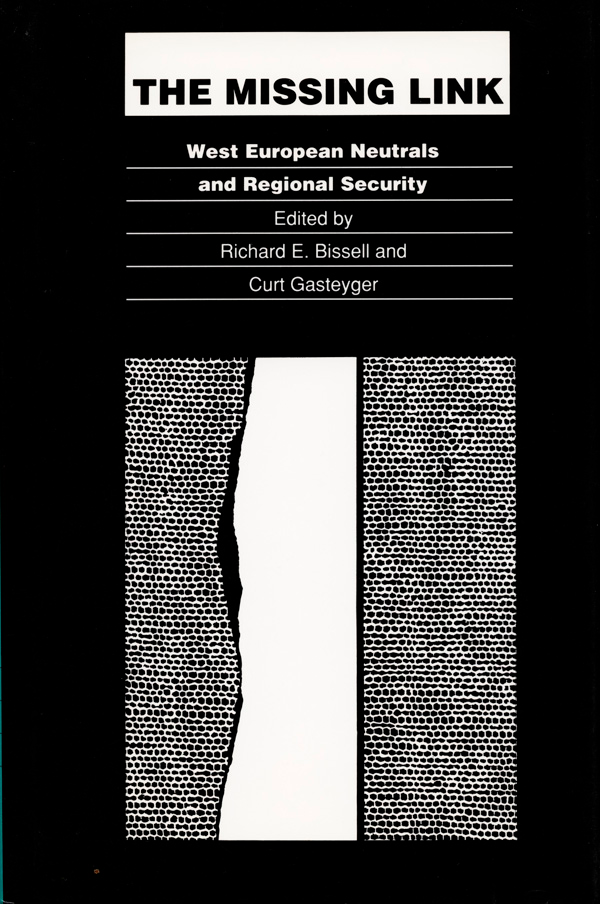 THE MISSING LINK

West European Neutrals and Regional Security

Edited by

Richard E. Bissell and

Curt Gasteyger